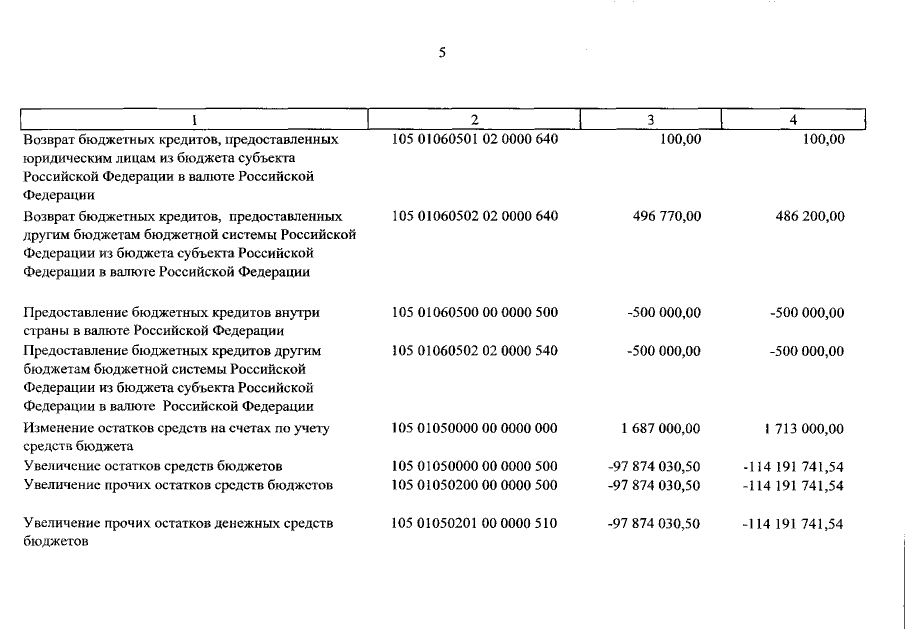 5

| 1 | 2 | 3 | 4 |
|---|---|---|---|
| Возврат бюджетных кредитов, предоставленных юридическим лицам из бюджета субъекта Российской Федерации в валюте Российской Федерации | 105 01060501 02 0000 640 | 100,00 | 100,00 |
| Возврат бюджетных кредитов, предоставленных другим бюджетам бюджетной системы Российской Федерации из бюджета субъекта Российской Федерации в валюте Российской Федерации | 105 01060502 02 0000 640 | 496 770,00 | 486 200,00 |
| Предоставление бюджетных кредитов внутри страны в валюте Российской Федерации | 105 01060500 00 0000 500 | -500 000,00 | -500 000,00 |
| Предоставление бюджетных кредитов другим бюджетам бюджетной системы Российской Федерации из бюджета субъекта Российской Федерации в валюте Российской Федерации | 105 01060502 02 0000 540 | -500 000,00 | -500 000,00 |
| Изменение остатков средств на счетах по учету средств бюджета | 105 01050000 00 0000 000 | 1 687 000,00 | 1 713 000,00 |
| Увеличение остатков средств бюджетов | 105 01050000 00 0000 500 | -97 874 030,50 | -114 191 741,54 |
| Увеличение прочих остатков средств бюджетов | 105 01050200 00 0000 500 | -97 874 030,50 | -114 191 741,54 |
| Увеличение прочих остатков денежных средств бюджетов | 105 01050201 00 0000 510 | -97 874 030,50 | -114 191 741,54 |